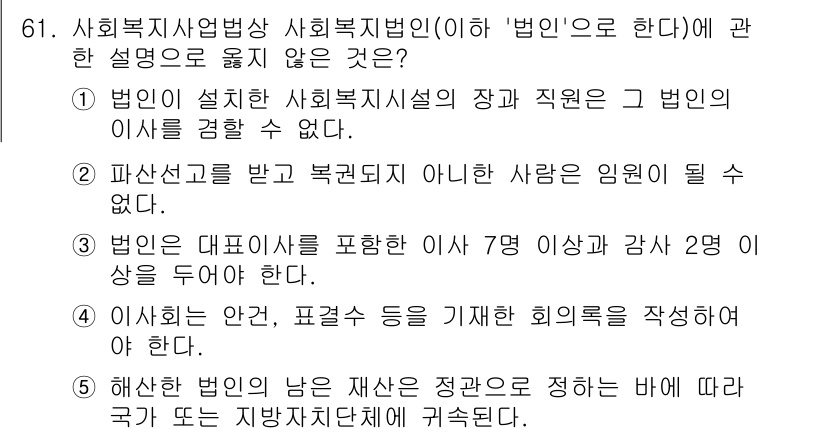 61. 사회복지사업법상 사회복지법인(이하 '법인'으로 한다)에 관한 설명으로 옳지 않은 것은?

① 법인이 설치한 사회복지시설의 장과 직원은 그 법인의 이사를 겸할 수 없다.

② 파산선고를 받고 복권되지 아니한 사람은 임원이 될 수 없다.

③ 법인은 대표이사를 포함한 이사 7명 이상과 감사 2명 이상을 두어야 한다.

④ 이사회는 안건, 표결수 등을 기재한 회의록을 작성하여야 한다.

⑤ 해산한 법인의 남은 재산은 정관으로 정하는 바에 따라 국가 또는 지방자치단체에 귀속된다.